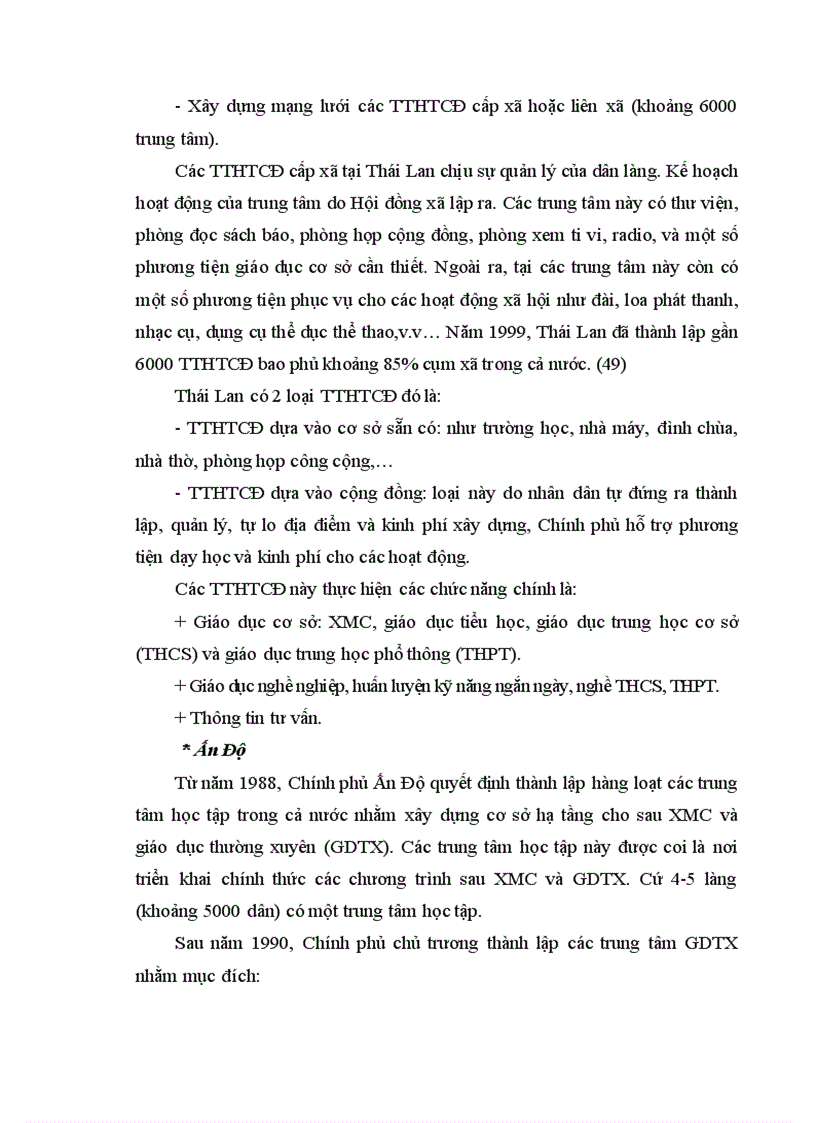 - Xây dựng mạng lưới các TTHTCĐ cấp xã hoặc liên xã (khoảng 6000 trung tâm).

Các TTHTCĐ cấp xã tại Thái Lan chịu sự quản lý của dân làng. Kế hoạch hoạt động của trung tâm do Hội đồng xã lập ra. Các trung tâm này có thư viện, phòng đọc sách báo, phòng họp cộng đồng, phòng xem ti vi, radio, và một số phương tiện giáo dục cơ sở cần thiết. Ngoài ra, tại các trung tâm này còn có một số phương tiện phục vụ cho các hoạt động xã hội như đài, loa phát thanh, nhạc cụ, dụng cụ thể dục thể thao,v.v… Năm 1999, Thái Lan đã thành lập gần 6000 TTHTCĐ bao phủ khoảng 85% cụm xã trong cả nước. (49)

Thái Lan có 2 loại TTHTCĐ đó là:

- TTHTCĐ dựa vào cơ sở sẵn có: như trường học, nhà máy, đình chùa, nhà thờ, phòng họp công cộng,…

- TTHTCĐ dựa vào cộng đồng: loại này do nhân dân tự đứng ra thành lập, quản lý, tự lo địa điểm và kinh phí xây dựng, Chính phủ hỗ trợ phương tiện dạy học và kinh phí cho các hoạt động.

Các TTHTCĐ này thực hiện các chức năng chính là:

+ Giáo dục cơ sở: XMC, giáo dục tiểu học, giáo dục trung học cơ sở (THCS) và giáo dục trung học phổ thông (THPT).

+ Giáo dục nghề nghiệp, huấn luyện kỹ năng ngắn ngày, nghề THCS, THPT.

+ Thông tin tư vấn.

* Ấn Độ

Từ năm 1988, Chính phủ Ấn Độ quyết định thành lập hàng loạt các trung tâm học tập trong cả nước nhằm xây dựng cơ sở hạ tầng cho sau XMC và giáo dục thường xuyên (GDTX). Các trung tâm học tập này được coi là nơi triển khai chính thức các chương trình sau XMC và GDTX. Cứ 4-5 làng (khoảng 5000 dân) có một trung tâm học tập.

Sau năm 1990, Chính phủ chủ trương thành lập các trung tâm GDTX nhằm mục đích: